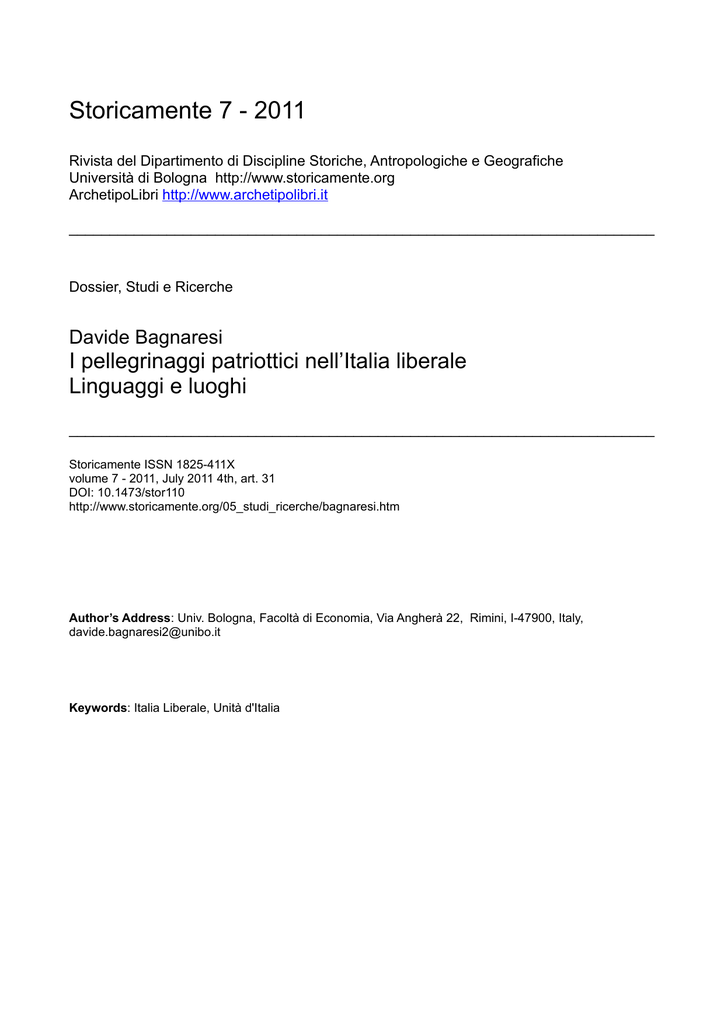 Storicamente 7 - 2011

Rivista del Dipartimento di Discipline Storiche, Antropologiche e Geografiche
Università di Bologna http://www.storicamente.org
ArchetipoLibri http://www.archetipolibri.it

Dossier, Studi e Ricerche

Davide Bagnaresi
I pellegrinaggi patriottici nell'Italia liberale
Linguaggi e luoghi

Storicamente ISSN 1825-411X
volume 7 - 2011, July 2011 4th, art. 31
DOI: 10.1473/stor110
http://www.storicamente.org/05_studi_ricerche/bagnaresi.htm

Author's Address: Univ. Bologna, Facoltà di Economia, Via Angherà 22, Rimini, I-47900, Italy, davide.bagnaresi2@unibo.it

Keywords: Italia Liberale, Unità d'Italia